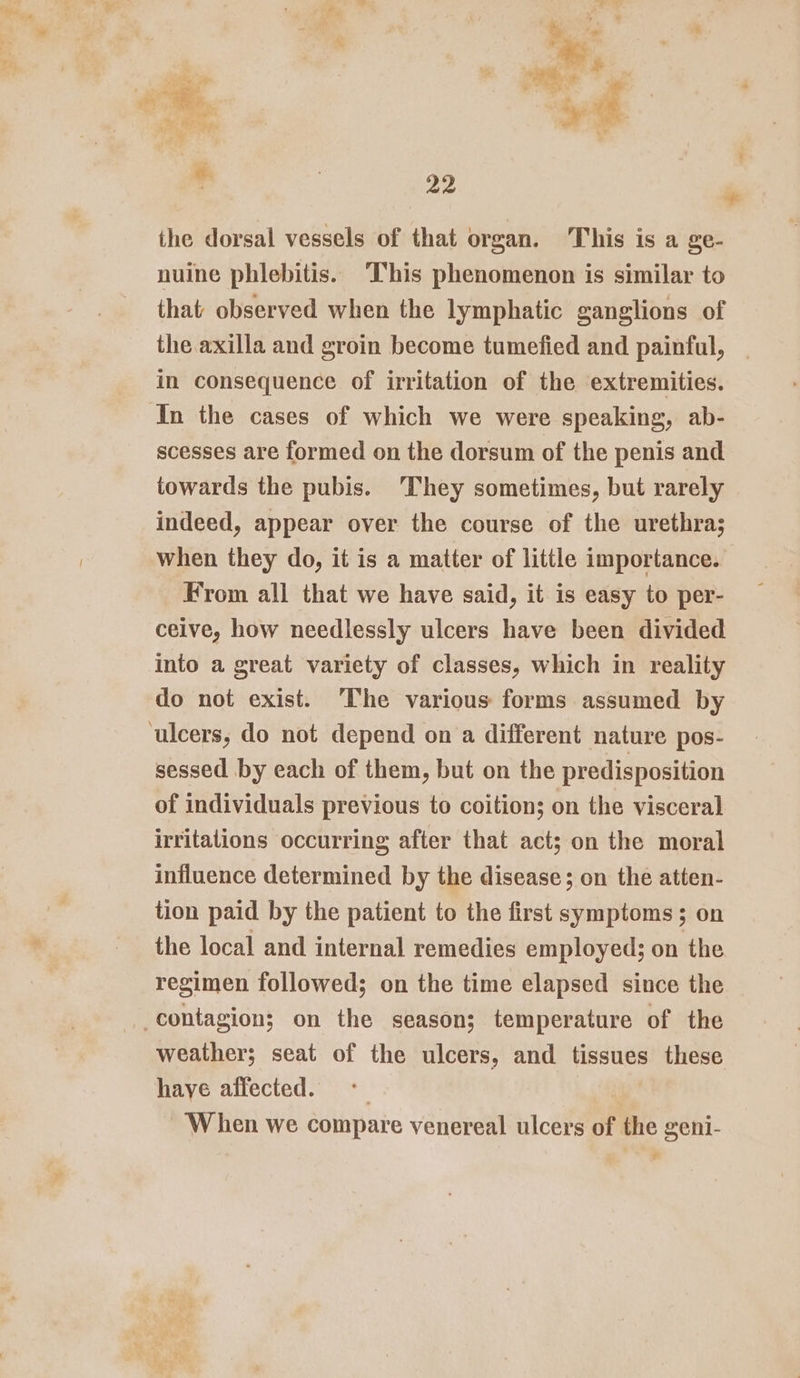 22

the dorsal vessels of that organ. This is a genuine phlebitis. This phenomenon is similar to that observed when the lymphatic ganglions of the axilla and groin become tumefied and painful, in consequence of irritation of the extremities. In the cases of which we were speaking, abscesses are formed on the dorsum of the penis and towards the pubis. They sometimes, but rarely indeed, appear over the course of the urethra; when they do, it is a matter of little importance.

From all that we have said, it is easy to perceive, how needlessly ulcers have been divided into a great variety of classes, which in reality do not exist. The various forms assumed by ulcers, do not depend on a different nature possessed by each of them, but on the predisposition of individuals previous to coition; on the visceral irritations occurring after that act; on the moral influence determined by the disease; on the attention paid by the patient to the first symptoms; on the local and internal remedies employed; on the regimen followed; on the time elapsed since the contagion; on the season; temperature of the weather; seat of the ulcers, and tissues these have affected.

When we compare venereal ulcers of the geni-